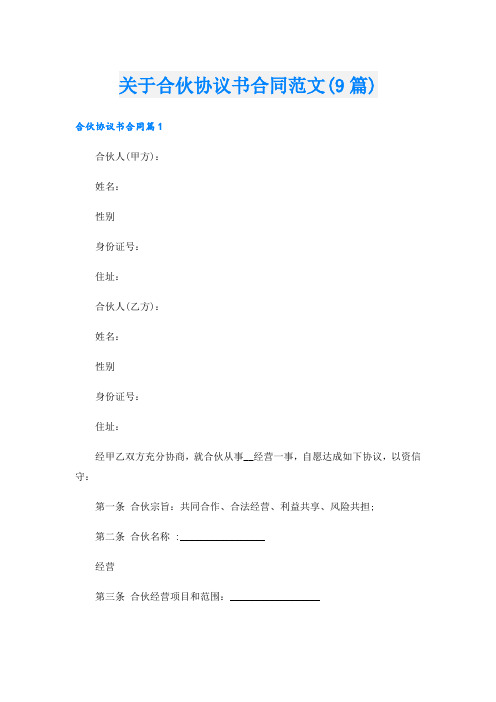 关于合伙协议书合同范文(9篇)

合伙协议书合同篇1

合伙人(甲方)：

姓名：

性别

身份证号：

住址：

合伙人(乙方)：

姓名：

性别

身份证号：

住址：

经甲乙双方充分协商，就合伙从事__经营一事，自愿达成如下协议，以资信守：

第一条 合伙宗旨：共同合作、合法经营、利益共享、风险共担；

第二条 合伙名称 ：________________

经营

第三条 合伙经营项目和范围：________________